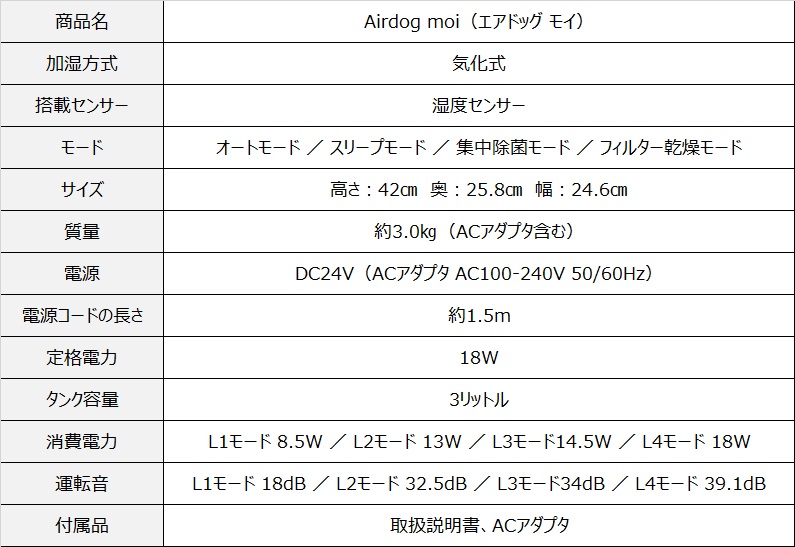 | 商品名 | Airdog moi（エアドッグ モイ） |
|---|---|
| 加湿方式 | 気化式 |
| 搭載センサー | 湿度センサー |
| モード | オートモード ／ スリープモード ／ 集中除菌モード ／ フィルター乾燥モード |
| サイズ | 高さ：42㎝ 奥：25.8㎝ 幅：24.6㎝ |
| 質量 | 約3.0kg（ACアダプタ含む） |
| 電源 | DC24V（ACアダプタ AC100-240V 50/60Hz） |
| 電源コードの長さ | 約1.5m |
| 定格電力 | 18W |
| タンク容量 | 3リットル |
| 消費電力 | L1モード 8.5W ／ L2モード 13W ／ L3モード14.5W ／ L4モード 18W |
| 運転音 | L1モード 18dB ／ L2モード 32.5dB ／ L3モード34dB ／ L4モード 39.1dB |
| 付属品 | 取扱説明書、ACアダプタ |